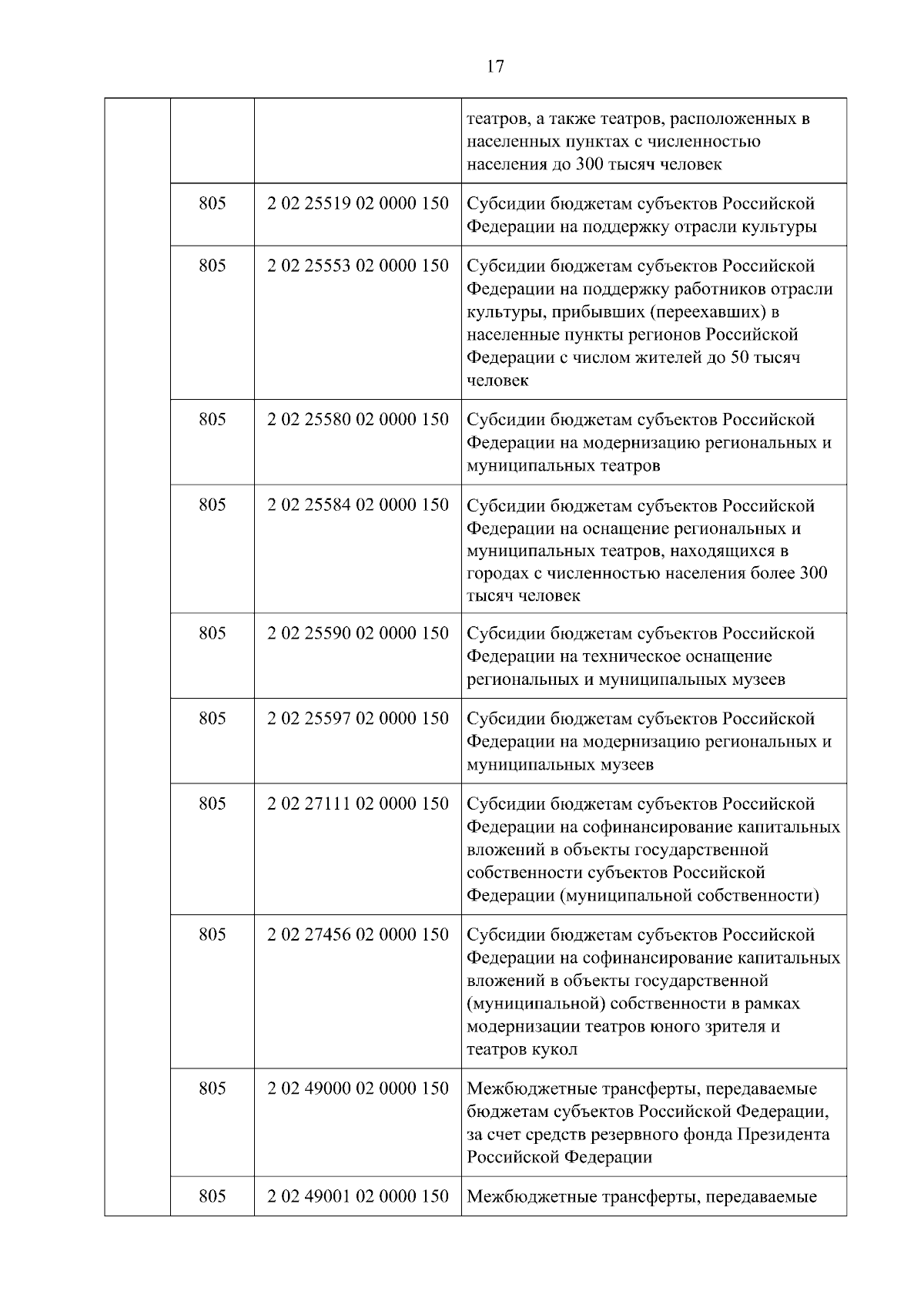 17

| | | | |
|---|---|---|---|
| | | | театров, а также театров, расположенных в населенных пунктах с численностью населения до 300 тысяч человек |
| | 805 | 2 02 25519 02 0000 150 | Субсидии бюджетам субъектов Российской Федерации на поддержку отрасли культуры |
| | 805 | 2 02 25553 02 0000 150 | Субсидии бюджетам субъектов Российской Федерации на поддержку работников отрасли культуры, прибывших (переехавших) в населенные пункты регионов Российской Федерации с числом жителей до 50 тысяч человек |
| | 805 | 2 02 25580 02 0000 150 | Субсидии бюджетам субъектов Российской Федерации на модернизацию региональных и муниципальных театров |
| | 805 | 2 02 25584 02 0000 150 | Субсидии бюджетам субъектов Российской Федерации на оснащение региональных и муниципальных театров, находящихся в городах с численностью населения более 300 тысяч человек |
| | 805 | 2 02 25590 02 0000 150 | Субсидии бюджетам субъектов Российской Федерации на техническое оснащение региональных и муниципальных музеев |
| | 805 | 2 02 25597 02 0000 150 | Субсидии бюджетам субъектов Российской Федерации на модернизацию региональных и муниципальных музеев |
| | 805 | 2 02 27111 02 0000 150 | Субсидии бюджетам субъектов Российской Федерации на софинансирование капитальных вложений в объекты государственной собственности субъектов Российской Федерации (муниципальной собственности) |
| | 805 | 2 02 27456 02 0000 150 | Субсидии бюджетам субъектов Российской Федерации на софинансирование капитальных вложений в объекты государственной (муниципальной) собственности в рамках модернизации театров юного зрителя и театров кукол |
| | 805 | 2 02 49000 02 0000 150 | Межбюджетные трансферты, передаваемые бюджетам субъектов Российской Федерации, за счет средств резервного фонда Президента Российской Федерации |
| | 805 | 2 02 49001 02 0000 150 | Межбюджетные трансферты, передаваемые |